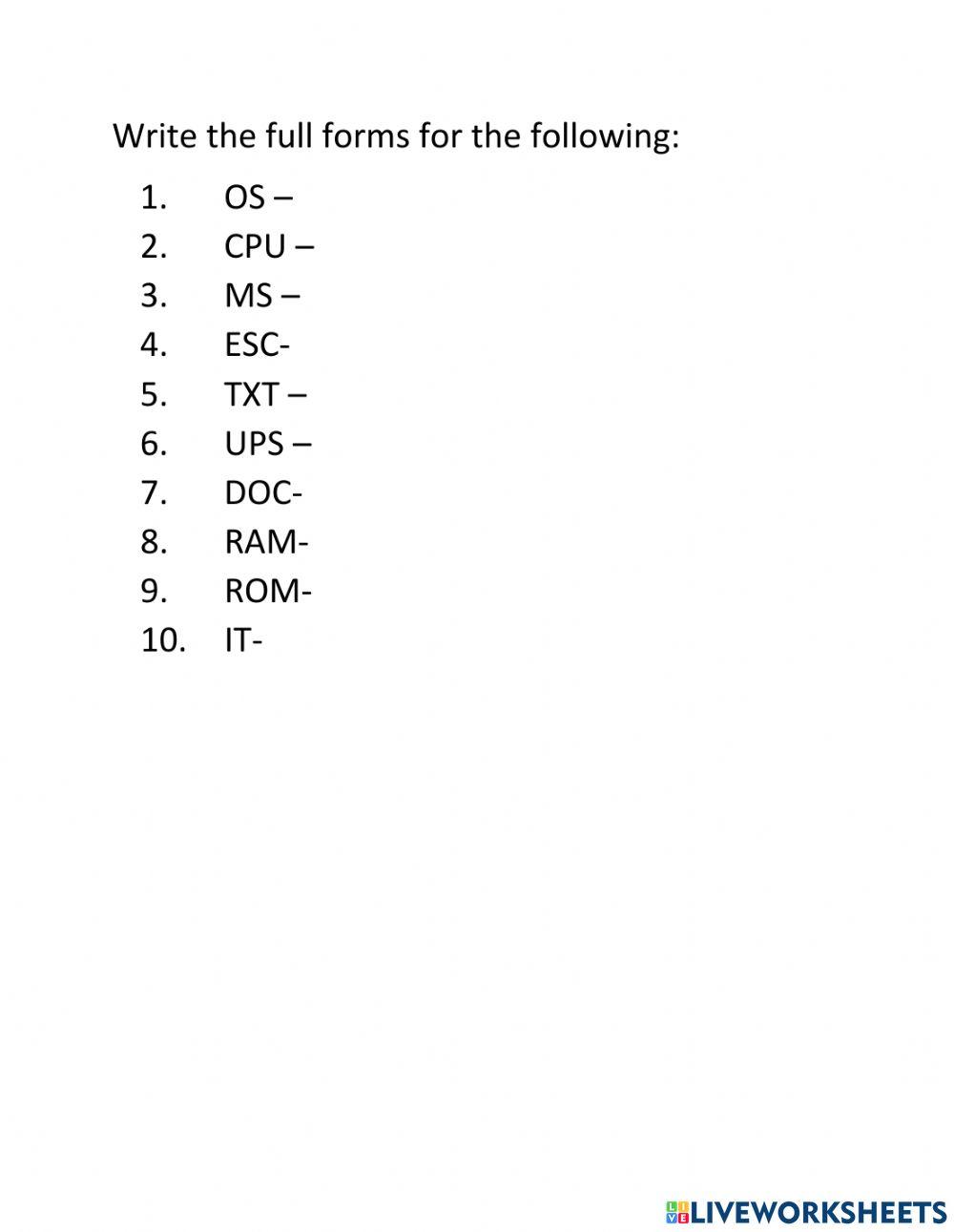 Write the full forms for the following:

1. OS –
2. CPU –
3. MS –
4. ESC-
5. TXT –
6. UPS –
7. DOC-
8. RAM-
9. ROM-
10. IT-

LIVEWORKSHEETS